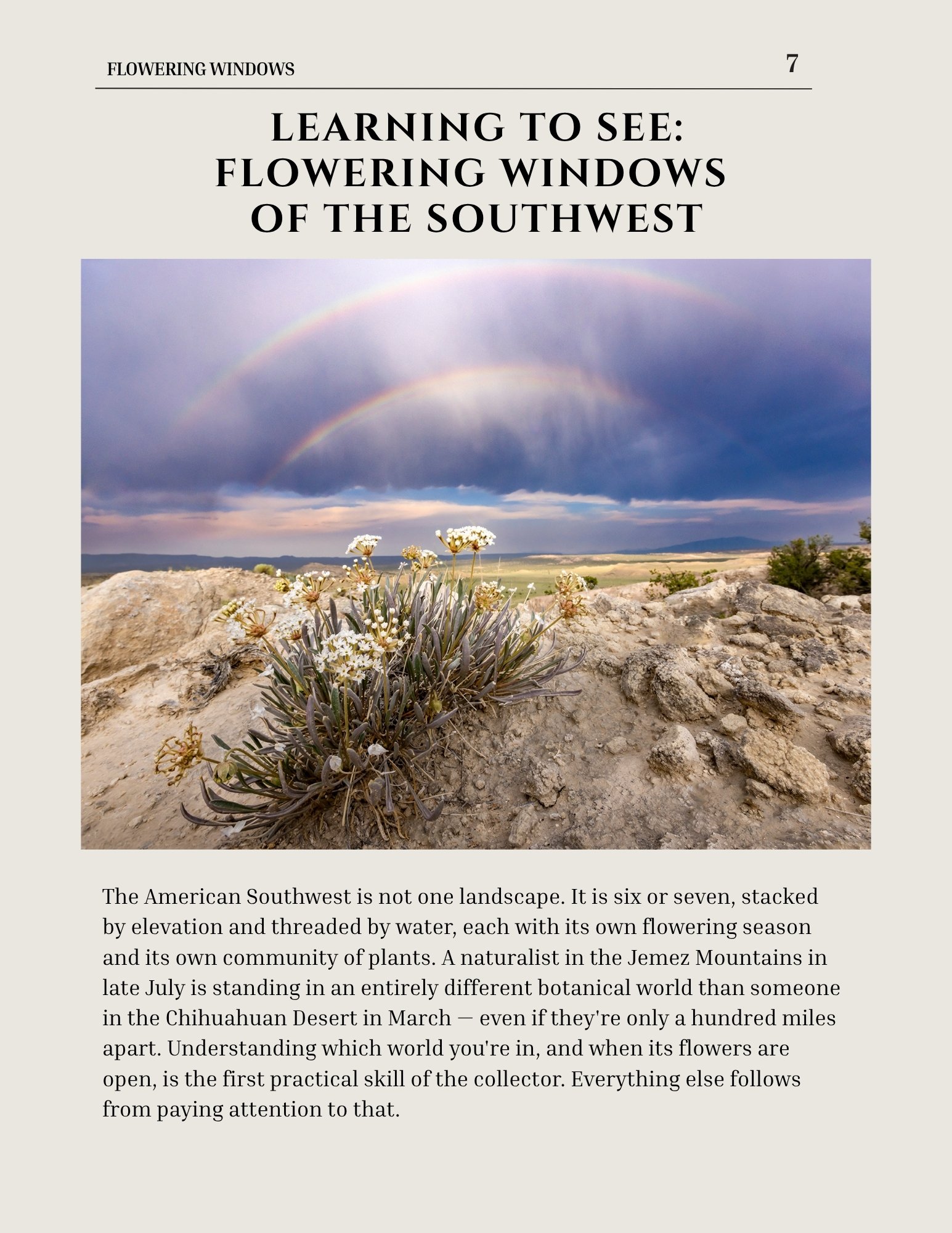 FLOWERING WINDOWS
7

LEARNING TO SEE:
FLOWERING WINDOWS
OF THE SOUTHWEST

The American Southwest is not one landscape. It is six or seven, stacked by elevation and threaded by water, each with its own flowering season and its own community of plants. A naturalist in the Jemez Mountains in late July is standing in an entirely different botanical world than someone in the Chihuahuan Desert in March — even if they're only a hundred miles apart. Understanding which world you're in, and when its flowers are open, is the first practical skill of the collector. Everything else follows from paying attention to that.